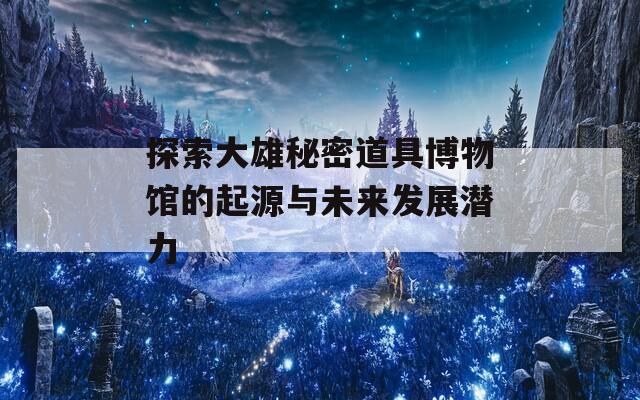 探索大雄秘密道具博物馆的起源与未来发展潜力